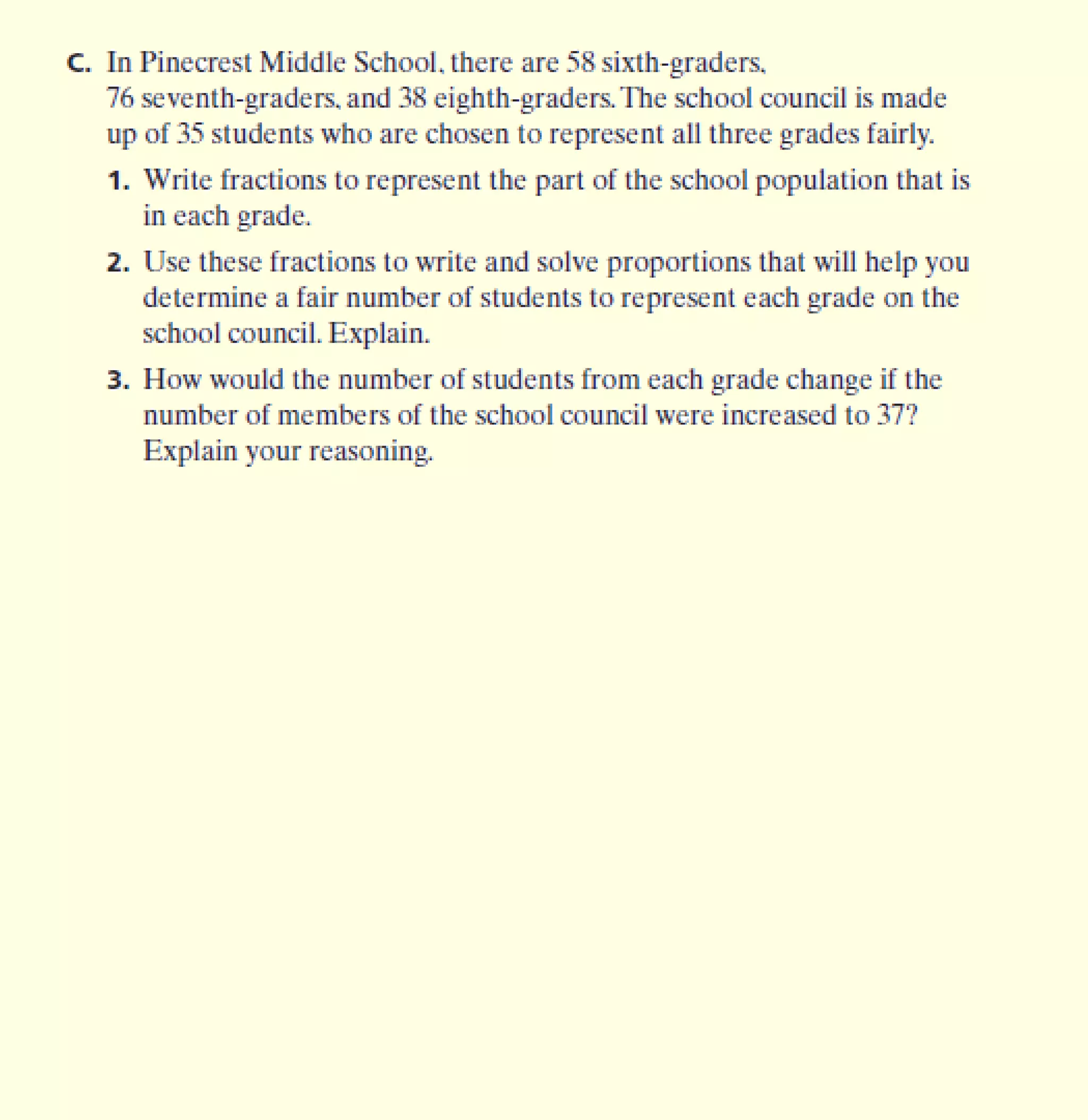 C. In Pinecrest Middle School, there are 58 sixth-graders, 76 seventh-graders, and 38 eighth-graders. The school council is made up of 35 students who are chosen to represent all three grades fairly.

1. Write fractions to represent the part of the school population that is in each grade.

2. Use these fractions to write and solve proportions that will help you determine a fair number of students to represent each grade on the school council. Explain.

3. How would the number of students from each grade change if the number of members of the school council were increased to 37? Explain your reasoning.